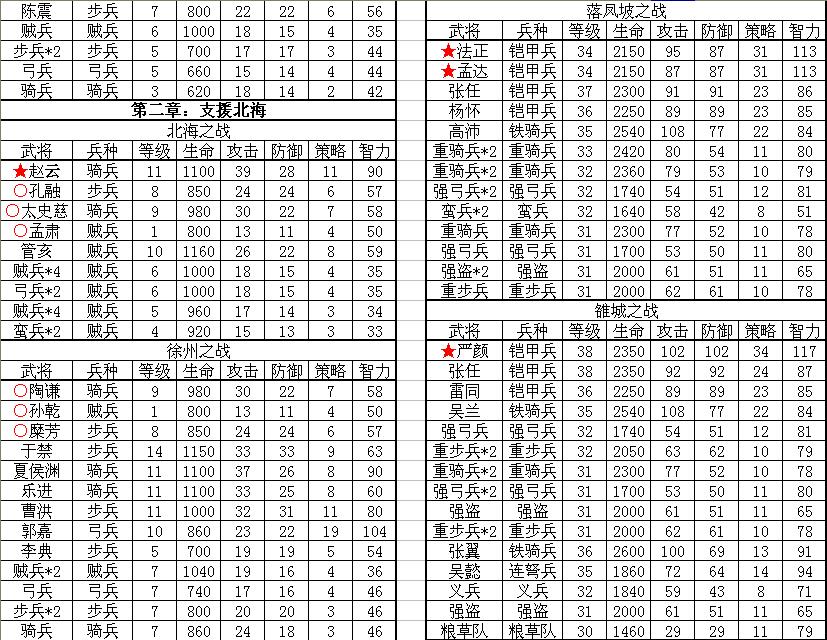 | 陈震 | 步兵 | 7 | 800 | 22 | 22 | 6 | 56 |
|---|---|---|---|---|---|---|---|
| 贼兵 | 贼兵 | 6 | 1000 | 18 | 15 | 4 | 35 |
| 步兵*2 | 步兵 | 5 | 700 | 17 | 17 | 3 | 44 |
| 弓兵 | 弓兵 | 5 | 660 | 15 | 14 | 4 | 44 |
| 骑兵 | 骑兵 | 3 | 620 | 18 | 14 | 2 | 42 |

第二章：支援北海

北海之战

| 武将 | 兵种 | 等级 | 生命 | 攻击 | 防御 | 策略 | 智力 |
|---|---|---|---|---|---|---|---|
| ★赵云 | 骑兵 | 11 | 1100 | 39 | 28 | 11 | 90 |
| ○孔融 | 步兵 | 8 | 850 | 24 | 24 | 6 | 57 |
| ○太史慈 | 骑兵 | 9 | 980 | 30 | 22 | 7 | 58 |
| ○孟肃 | 贼兵 | 1 | 800 | 13 | 11 | 4 | 50 |
| 管亥 | 贼兵 | 10 | 1160 | 26 | 22 | 8 | 59 |
| 贼兵*4 | 贼兵 | 6 | 1000 | 18 | 15 | 4 | 35 |
| 弓兵*2 | 贼兵 | 6 | 1000 | 18 | 15 | 4 | 35 |
| 贼兵*4 | 贼兵 | 5 | 960 | 17 | 14 | 3 | 34 |
| 蛮兵*2 | 贼兵 | 4 | 920 | 15 | 13 | 3 | 33 |

徐州之战

| 武将 | 兵种 | 等级 | 生命 | 攻击 | 防御 | 策略 | 智力 |
|---|---|---|---|---|---|---|---|
| ○陶谦 | 骑兵 | 9 | 980 | 30 | 22 | 7 | 58 |
| ○孙乾 | 贼兵 | 1 | 800 | 13 | 11 | 4 | 50 |
| ○糜芳 | 步兵 | 8 | 850 | 24 | 24 | 6 | 57 |
| 于禁 | 步兵 | 14 | 1150 | 33 | 33 | 9 | 63 |
| 夏侯渊 | 骑兵 | 11 | 1100 | 37 | 26 | 8 | 90 |
| 乐进 | 骑兵 | 11 | 1100 | 33 | 25 | 8 | 60 |
| 曹洪 | 步兵 | 11 | 1000 | 32 | 31 | 11 | 80 |
| 郭嘉 | 弓兵 | 10 | 860 | 23 | 22 | 19 | 104 |
| 李典 | 步兵 | 5 | 700 | 19 | 19 | 5 | 54 |
| 贼兵*2 | 贼兵 | 7 | 1040 | 19 | 16 | 4 | 36 |
| 弓兵 | 弓兵 | 7 | 740 | 17 | 16 | 4 | 46 |
| 步兵*2 | 步兵 | 7 | 800 | 20 | 20 | 3 | 46 |
| 骑兵 | 骑兵 | 7 | 860 | 24 | 18 | 3 | 46 |

落凤坡之战

| 武将 | 兵种 | 等级 | 生命 | 攻击 | 防御 | 策略 | 智力 |
|---|---|---|---|---|---|---|---|
| ★法正 | 铠甲兵 | 34 | 2150 | 95 | 87 | 31 | 113 |
| ★孟达 | 铠甲兵 | 34 | 2150 | 87 | 87 | 31 | 113 |
| 张任 | 铠甲兵 | 37 | 2300 | 91 | 91 | 23 | 86 |
| 杨怀 | 铠甲兵 | 36 | 2250 | 89 | 89 | 23 | 85 |
| 高沛 | 铁骑兵 | 35 | 2540 | 108 | 77 | 22 | 84 |
| 重骑兵*2 | 重骑兵 | 33 | 2420 | 80 | 54 | 11 | 80 |
| 重骑兵*2 | 重骑兵 | 32 | 2360 | 79 | 53 | 10 | 79 |
| 强弓兵*2 | 强弓兵 | 32 | 1740 | 54 | 51 | 12 | 81 |
| 蛮兵*2 | 蛮兵 | 32 | 1640 | 58 | 42 | 8 | 51 |
| 重骑兵 | 重骑兵 | 31 | 2300 | 77 | 52 | 10 | 78 |
| 强弓兵 | 强弓兵 | 31 | 1700 | 53 | 50 | 11 | 80 |
| 强盗*2 | 强盗 | 31 | 2000 | 61 | 51 | 11 | 65 |
| 重步兵 | 重步兵 | 31 | 2000 | 62 | 61 | 10 | 78 |

雒城之战

| 武将 | 兵种 | 等级 | 生命 | 攻击 | 防御 | 策略 | 智力 |
|---|---|---|---|---|---|---|---|
| ★严颜 | 铠甲兵 | 38 | 2350 | 102 | 102 | 34 | 117 |
| 张任 | 铠甲兵 | 38 | 2350 | 92 | 92 | 24 | 87 |
| 雷同 | 铠甲兵 | 36 | 2250 | 89 | 89 | 23 | 85 |
| 吴兰 | 铁骑兵 | 35 | 2540 | 108 | 77 | 22 | 84 |
| 强弓兵 | 强弓兵 | 32 | 1740 | 54 | 51 | 12 | 81 |
| 重步兵*2 | 重步兵 | 32 | 2050 | 63 | 62 | 10 | 79 |
| 重骑兵*2 | 重骑兵 | 31 | 2300 | 77 | 52 | 10 | 78 |
| 强弓兵*2 | 强弓兵 | 31 | 1700 | 53 | 50 | 11 | 80 |
| 强盗 | 强盗 | 31 | 2000 | 61 | 51 | 11 | 65 |
| 重步兵*2 | 重步兵 | 31 | 2000 | 62 | 61 | 10 | 78 |
| 张翼 | 铁骑兵 | 36 | 2600 | 100 | 69 | 13 | 91 |
| 吴懿 | 连弩兵 | 35 | 1860 | 72 | 64 | 14 | 94 |
| 义兵 | 义兵 | 32 | 1840 | 59 | 43 | 8 | 71 |
| 强盗 | 强盗 | 31 | 2000 | 61 | 51 | 11 | 65 |
| 粮草队 | 粮草队 | 30 | 1460 | 29 | 29 | 11 | 79 |